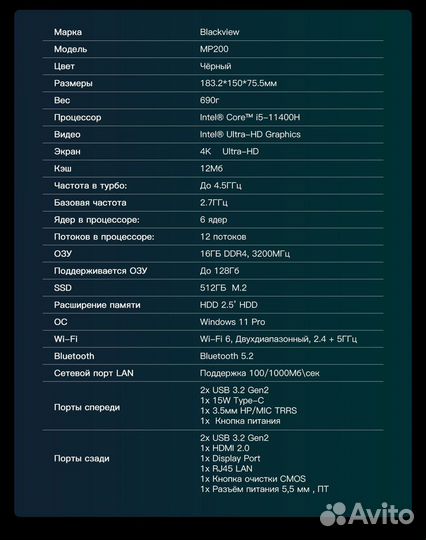 | Марка | Blackview |
|---|---|
| Модель | MP200 |
| Цвет | Чёрный |
| Размеры | 183.2*150*75.5мм |
| Вес | 690г |
| Процессор | Intel® Core™ i5-11400H |
| Видео | Intel® Ultra-HD Graphics |
| Экран | 4K Ultra-HD |
| Кэш | 12Мб |
| Частота в турбо: | До 4.5ГГц |
| Базовая частота | 2.7ГГц |
| Ядер в процессоре: | 6 ядер |
| Потоков в процессоре: | 12 потоков |
| ОЗУ | 16ГБ DDR4, 3200МГц |
| Поддерживается ОЗУ | До 128Гб |
| SSD | 512ГБ M.2 |
| Расширение памяти | HDD 2.5' HDD |
| ОС | Windows 11 Pro |
| Wi-Fi | Wi-Fi 6, Двухдиапазонный, 2.4 + 5ГГц |
| Bluetooth | Bluetooth 5.2 |
| Сетевой порт LAN | Поддержка 100/1000Мб\сек |
| Порты спереди | 2x USB 3.2 Gen2 1x 15W Type-C 1x 3.5мм HP/MIC TRRS 1x Кнопка питания |
| Порты сзади | 2x USB 3.2 Gen2 1x HDMI 2.0 1x Display Port 1x RJ45 LAN 1x Кнопка очистки CMOS 1x Разъём питания 5,5 мм , ПТ |

Avito